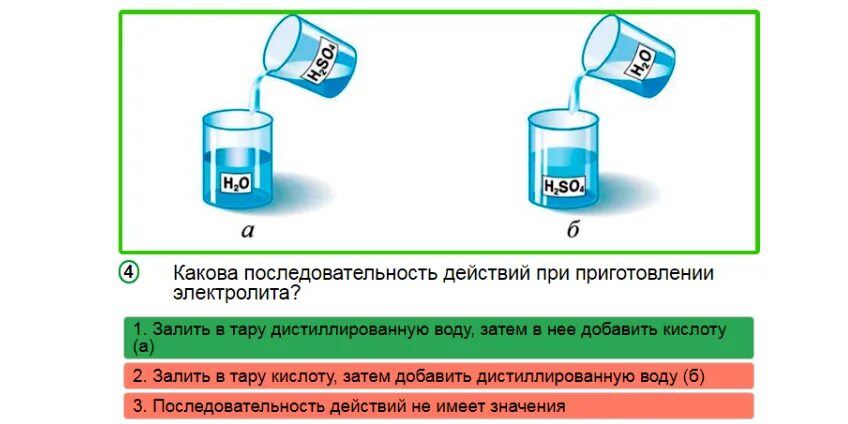 $H_2SO_4$

$H_2O$

а

$H_2O$

$H_2SO_4$

б

4 Какова последовательность действий при приготовлении электролита?

1. Залить в тару дистиллированную воду, затем в нее добавить кислоту (а)

2. Залить в тару кислоту, затем добавить дистиллированную воду (б)

3. Последовательность действий не имеет значения